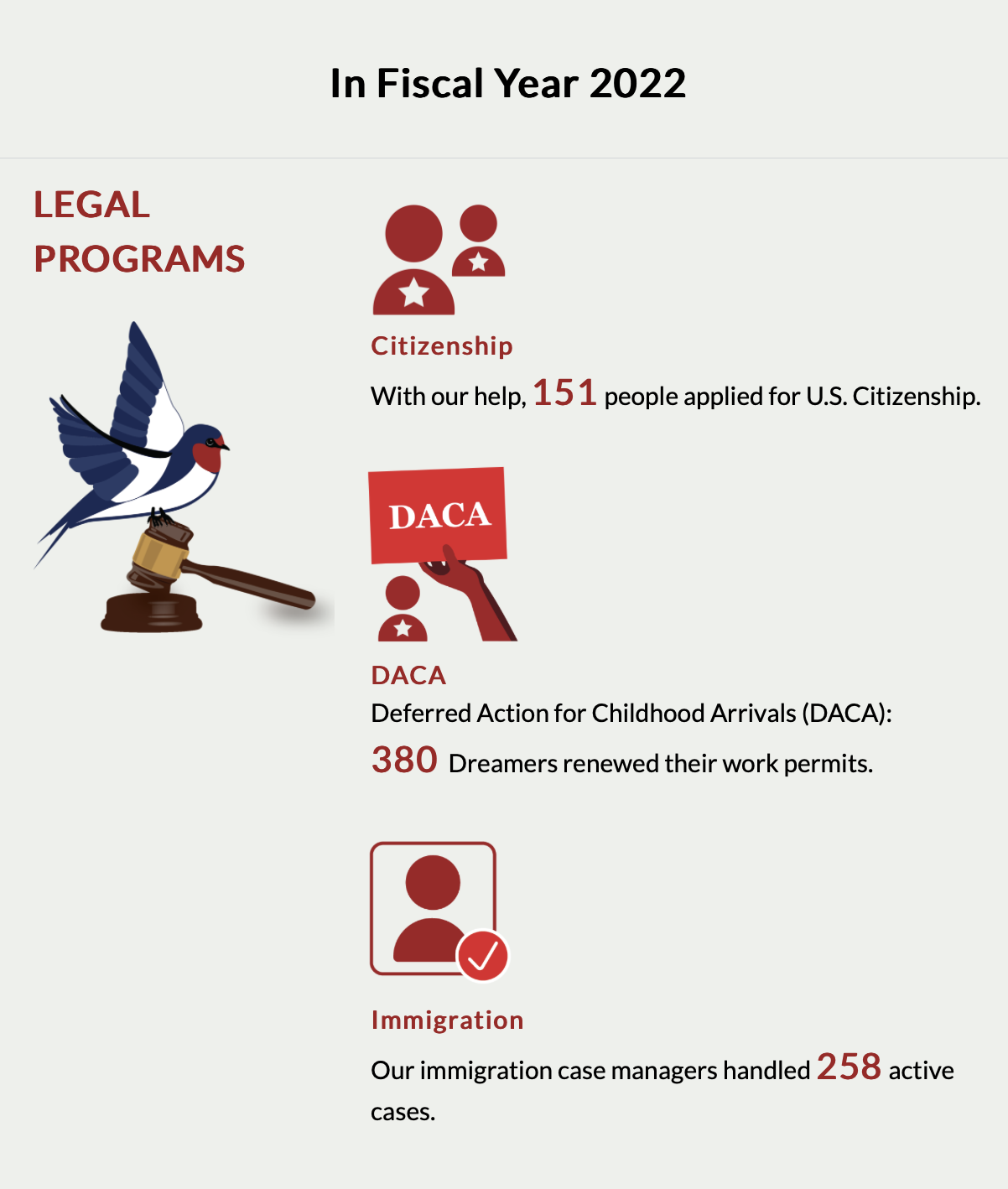 In Fiscal Year 2022

LEGAL PROGRAMS

Citizenship

With our help, 151 people applied for U.S. Citizenship.

DACA

DACA

Deferred Action for Childhood Arrivals (DACA):

380 Dreamers renewed their work permits.

Immigration

Our immigration case managers handled 258 active cases.